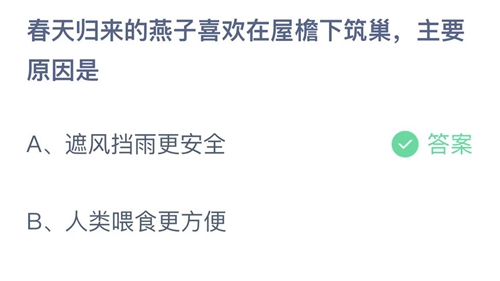 春天归来的燕子喜欢在屋檐下筑巢，主要原因是

A、遮风挡雨更安全 答案

B、人类喂食更方便